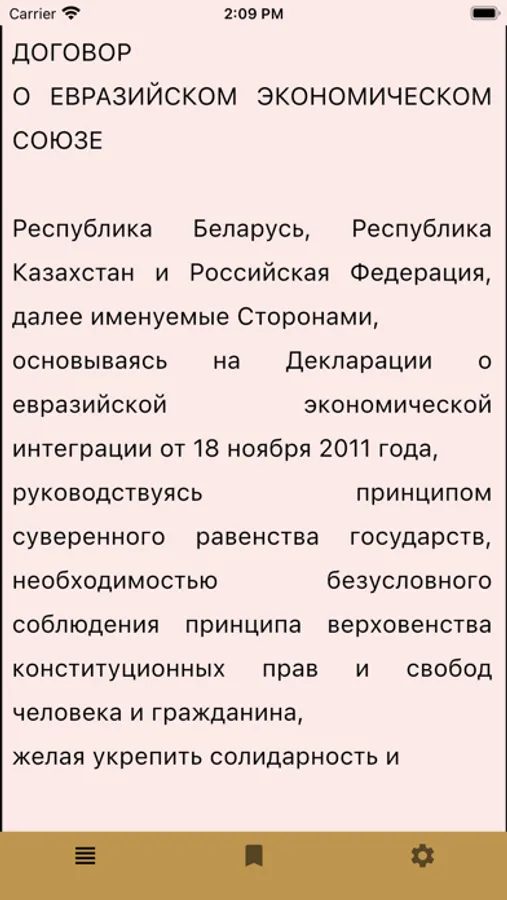 Carrier
2:09 PM

ДОГОВОР
О ЕВРАЗИЙСКОМ ЭКОНОМИЧЕСКОМ СОЮЗЕ

Республика Беларусь, Республика Казахстан и Российская Федерация, далее именуемые Сторонами,
основываясь на Декларации о евразийской экономической интеграции от 18 ноября 2011 года,
руководствуясь принципом суверенного равенства государств, необходимостью безусловного соблюдения принципа верховенства конституционных прав и свобод человека и гражданина,
желая укрепить солидарность и